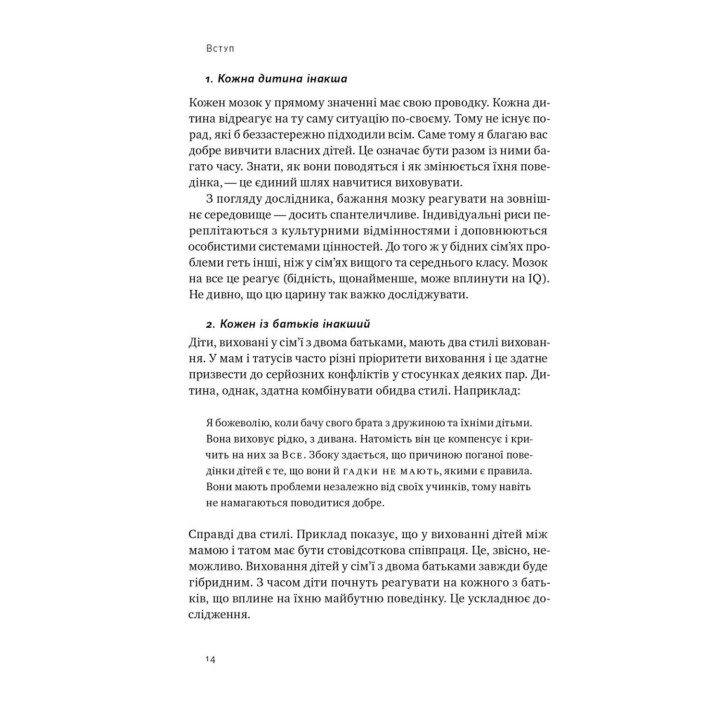 Вступ

1. Кожна дитина інакша

Кожен мозок у прямому значенні має свою проводку. Кожна дитина відреагує на ту саму ситуацію по-своєму. Тому не існує порад, які б беззастережно підходили всім. Саме тому я благаю вас добре вивчити власних дітей. Це означає бути разом із ними багато часу. Знати, як вони поводяться і як змінюється їхня поведінка, — це єдиний шлях навчитися виховувати.

З погляду дослідника, бажання мозку реагувати на зовнішнє середовище — досить спантеличливе. Індивідуальні риси переплітаються з культурними відмінностями і доповнюються особистими системами цінностей. До того ж у бідних сім'ях проблеми геть інші, ніж у сім'ях вищого та середнього класу. Мозок на все це реагує (бідність, щонайменше, може вплинути на IQ). Не дивно, що цю царину так важко досліджувати.

2. Кожен із батьків інакший

Діти, виховані у сім'ї з двома батьками, мають два стилі виховання. У мам і татусів часто різні пріоритети виховання і це здатне призвести до серйозних конфліктів у стосунках деяких пар. Дитина, однак, здатна комбінувати обидва стилі. Наприклад:

Я божеволію, коли бачу свого брата з дружиною та їхніми дітьми. Вона виховує рідко, з дивана. Натомість він це компенсує і кричить на них за Все. Збоку здається, що причиною поганої поведінки дітей є те, що вони й гадки не мають, якими є правила. Вони мають проблеми незалежно від своїх учинків, тому навіть не намагаються поводитися добре.

Справді два стилі. Приклад показує, що у вихованні дітей між мамою і татом має бути стовідсоткова співпраця. Це, звісно, неможливо. Виховання дітей у сім'ї з двома батьками завжди буде гібридним. З часом діти почнуть реагувати на кожного з батьків, що вплине на їхню майбутню поведінку. Це ускладнює дослідження.

14